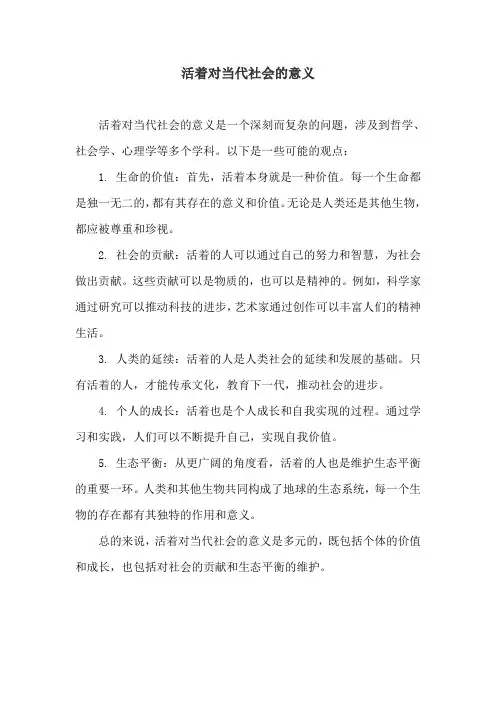 活着对当代社会的意义

活着对当代社会的意义是一个深刻而复杂的问题，涉及到哲学、社会学、心理学等多个学科。以下是一些可能的观点：

1. 生命的价值：首先，活着本身就是一种价值。每一个生命都是独一无二的，都有其存在的意义和价值。无论是人类还是其他生物，都应被尊重和珍视。

2. 社会的贡献：活着的人可以通过自己的努力和智慧，为社会做出贡献。这些贡献可以是物质的，也可以是精神的。例如，科学家通过研究可以推动科技的进步，艺术家通过创作可以丰富人们的精神生活。

3. 人类的延续：活着的人是人类社会的延续和发展的基础。只有活着的人，才能传承文化，教育下一代，推动社会的进步。

4. 个人的成长：活着也是个人成长和自我实现的过程。通过学习和实践，人们可以不断提升自己，实现自我价值。

5. 生态平衡：从更广阔的角度看，活着的人也是维护生态平衡的重要一环。人类和其他生物共同构成了地球的生态系统，每一个生物的存在都有其独特的作用和意义。

总的来说，活着对当代社会的意义是多元的，既包括个体的价值和成长，也包括对社会的贡献和生态平衡的维护。